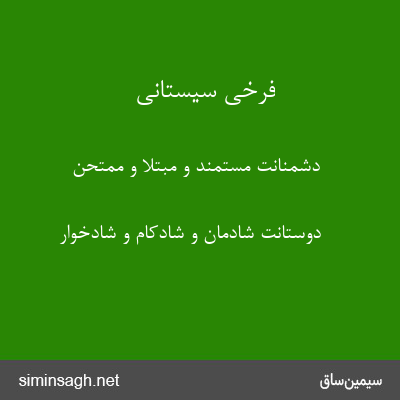 فرخی سیستانی

دشمنانت مستمند و مبتلا و ممتحن

دوستانت شادمان و شادکام و شادخوار

سیمین‌ساق

siminsagh.net